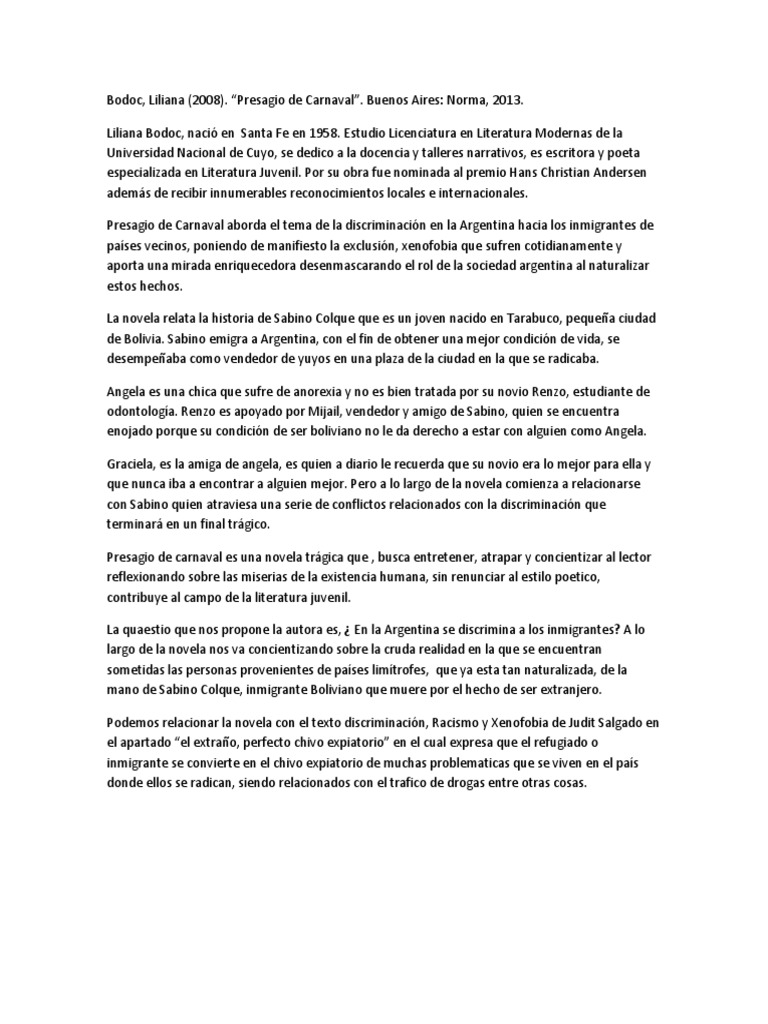 Bodoc, Liliana (2008). “Presagio de Carnaval”. Buenos Aires: Norma, 2013.

Liliana Bodoc, nació en Santa Fe en 1958. Estudio Licenciatura en Literatura Modernas de la Universidad Nacional de Cuyo, se dedico a la docencia y talleres narrativos, es escritora y poeta especializada en Literatura Juvenil. Por su obra fue nominada al premio Hans Christian Andersen además de recibir innumerables reconocimientos locales e internacionales.

Presagio de Carnaval aborda el tema de la discriminación en la Argentina hacia los inmigrantes de países vecinos, poniendo de manifiesto la exclusión, xenofobia que sufren cotidianamente y aporta una mirada enriquecedora desenmascarando el rol de la sociedad argentina al naturalizar estos hechos.

La novela relata la historia de Sabino Colque que es un joven nacido en Tarabuco, pequeña ciudad de Bolivia. Sabino emigra a Argentina, con el fin de obtener una mejor condición de vida, se desempeñaba como vendedor de yuyos en una plaza de la ciudad en la que se radicaba.

Angela es una chica que sufre de anorexia y no es bien tratada por su novio Renzo, estudiante de odontología. Renzo es apoyado por Mijail, vendedor y amigo de Sabino, quien se encuentra enojado porque su condición de ser boliviano no le da derecho a estar con alguien como Angela.

Graciela, es la amiga de angela, es quien a diario le recuerda que su novio era lo mejor para ella y que nunca iba a encontrar a alguien mejor. Pero a lo largo de la novela comienza a relacionarse con Sabino quien atraviesa una serie de conflictos relacionados con la discriminación que terminará en un final trágico.

Presagio de carnaval es una novela trágica que , busca entretener, atrapar y concientizar al lector reflexionando sobre las miserias de la existencia humana, sin renunciar al estilo poetico, contribuye al campo de la literatura juvenil.

La quaestio que nos propone la autora es, ¿ En la Argentina se discrimina a los inmigrantes? A lo largo de la novela nos va concientizando sobre la cruda realidad en la que se encuentran sometidas las personas provenientes de países limítrofes, que ya esta tan naturalizada, de la mano de Sabino Colque, inmigrante Boliviano que muere por el hecho de ser extranjero.

Podemos relacionar la novela con el texto discriminación, Racismo y Xenofobia de Judit Salgado en el apartado “el extraño, perfecto chivo expiatorio” en el cual expresa que el refugiado o inmigrante se convierte en el chivo expiatorio de muchas problematicas que se viven en el país donde ellos se radican, siendo relacionados con el trafico de drogas entre otras cosas.